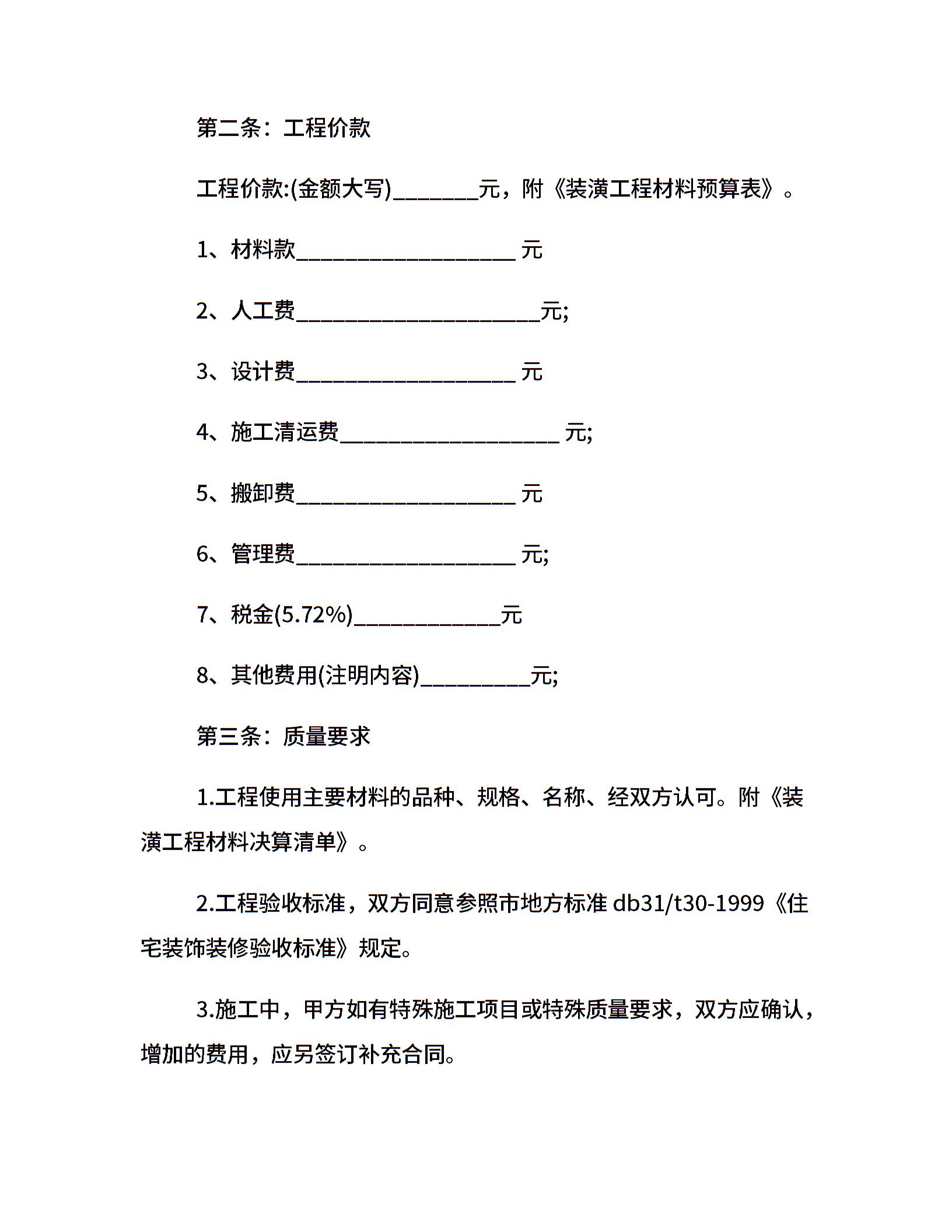 第二条：工程价款

工程价款:(金额大写)________元，附《装潢工程材料预算表》。

1、材料款____________________ 元

2、人工费______________________元;

3、设计费____________________ 元

4、施工清运费____________________ 元;

5、搬卸费____________________ 元

6、管理费____________________ 元;

7、税金(5.72%)_____________元

8、其他费用(注明内容)__________元;

第三条：质量要求

1.工程使用主要材料的品种、规格、名称、经双方认可。附《装潢工程材料决算清单》。

2.工程验收标准，双方同意参照市地方标准 db31/t30-1999《住宅装饰装修验收标准》规定。

3.施工中，甲方如有特殊施工项目或特殊质量要求，双方应确认，增加的费用，应另签订补充合同。